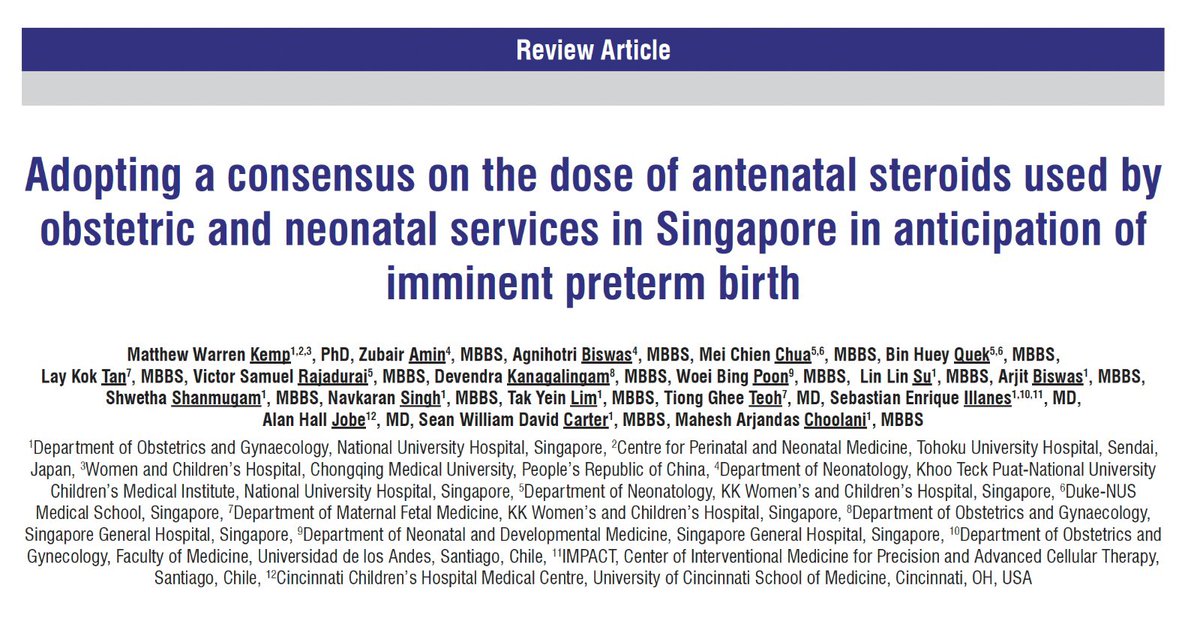 Review Article

Adopting a consensus on the dose of antenatal steroids used by obstetric and neonatal services in Singapore in anticipation of imminent preterm birth

Matthew Warren Kemp$^{1,2,3}$, PhD, Zubair Amin$^{4}$, MBBS, Agnihotri Biswas$^{4}$, MBBS, Mei Chien Chua$^{5,6}$, MBBS, Bin Huey Quek$^{5,6}$, MBBS, Lay Kok Tan$^{7}$, MBBS, Victor Samuel Rajadurai$^{5}$, MBBS, Devendra Kanagalingam$^{8}$, MBBS, Woei Bing Poon$^{9}$, MBBS, Lin Lin Su$^{1}$, MBBS, Arjit Biswas$^{1}$, MBBS, Shwetha Shanmugam$^{1}$, MBBS, Navkaran Singh$^{1}$, MBBS, Tak Yein Lim$^{1}$, MBBS, Tiong Ghee Teoh$^{7}$, MD, Sebastian Enrique Illanes$^{1,10,11}$, MD, Alan Hall Jobe$^{12}$, MD, Sean William David Carter$^{1}$, MBBS, Mahesh Arjandas Choolani$^{1}$, MBBS

$^{1}$Department of Obstetrics and Gynaecology, National University Hospital, Singapore, $^{2}$Centre for Perinatal and Neonatal Medicine, Tohoku University Hospital, Sendai, Japan, $^{3}$Women and Children's Hospital, Chongqing Medical University, People's Republic of China, $^{4}$Department of Neonatology, Khoo Teck Puat-National University Children's Medical Institute, National University Hospital, Singapore, $^{5}$Department of Neonatology, KK Women's and Children's Hospital, Singapore, $^{6}$Duke-NUS Medical School, Singapore, $^{7}$Department of Maternal Fetal Medicine, KK Women's and Children's Hospital, Singapore, $^{8}$Department of Obstetrics and Gynaecology, Singapore General Hospital, Singapore, $^{9}$Department of Neonatal and Developmental Medicine, Singapore General Hospital, Singapore, $^{10}$Department of Obstetrics and Gynecology, Faculty of Medicine, Universidad de los Andes, Santiago, Chile, $^{11}$IMPACT, Center of Interventional Medicine for Precision and Advanced Cellular Therapy, Santiago, Chile, $^{12}$Cincinnati Children's Hospital Medical Centre, University of Cincinnati School of Medicine, Cincinnati, OH, USA